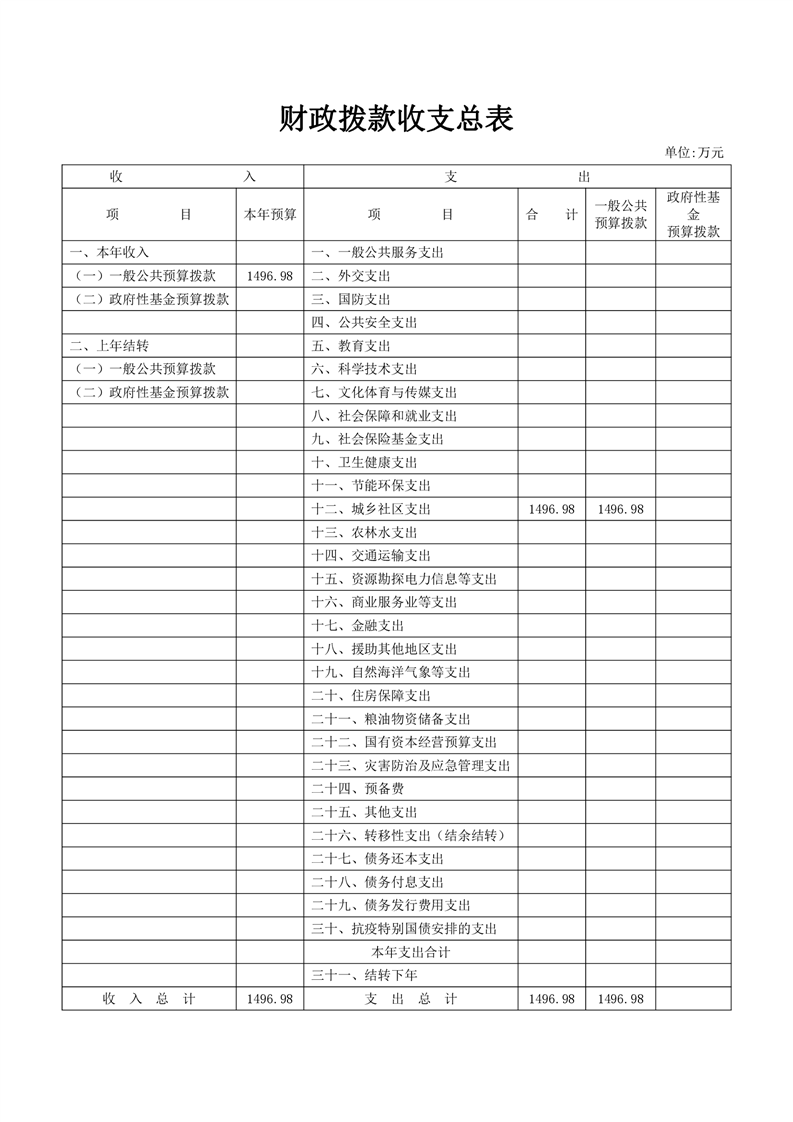 财政拨款收支总表

单位:万元

| 收　入 | | 支　出 | | | |
|---|---|---|---|---|---|
| 项　目 | 本年预算 | 项　目 | 合　计 | 一般公共预算拨款 | 政府性基金预算拨款 |
| 一、本年收入 | | 一、一般公共服务支出 | | | |
| （一）一般公共预算拨款 | 1496.98 | 二、外交支出 | | | |
| （二）政府性基金预算拨款 | | 三、国防支出 | | | |
| | | 四、公共安全支出 | | | |
| 二、上年结转 | | 五、教育支出 | | | |
| （一）一般公共预算拨款 | | 六、科学技术支出 | | | |
| （二）政府性基金预算拨款 | | 七、文化体育与传媒支出 | | | |
| | | 八、社会保障和就业支出 | | | |
| | | 九、社会保险基金支出 | | | |
| | | 十、卫生健康支出 | | | |
| | | 十一、节能环保支出 | | | |
| | | 十二、城乡社区支出 | 1496.98 | 1496.98 | |
| | | 十三、农林水支出 | | | |
| | | 十四、交通运输支出 | | | |
| | | 十五、资源勘探电力信息等支出 | | | |
| | | 十六、商业服务业等支出 | | | |
| | | 十七、金融支出 | | | |
| | | 十八、援助其他地区支出 | | | |
| | | 十九、自然海洋气象等支出 | | | |
| | | 二十、住房保障支出 | | | |
| | | 二十一、粮油物资储备支出 | | | |
| | | 二十二、国有资本经营预算支出 | | | |
| | | 二十三、灾害防治及应急管理支出 | | | |
| | | 二十四、预备费 | | | |
| | | 二十五、其他支出 | | | |
| | | 二十六、转移性支出（结余结转） | | | |
| | | 二十七、债务还本支出 | | | |
| | | 二十八、债务付息支出 | | | |
| | | 二十九、债务发行费用支出 | | | |
| | | 三十、抗疫特别国债安排的支出 | | | |
| | | 本年支出合计 | | | |
| | | 三十一、结转下年 | | | |
| 收　入　总　计 | 1496.98 | 支　出　总　计 | 1496.98 | 1496.98 | |